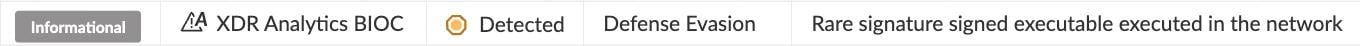 | Informational | XDR Analytics BIOC | Detected | Defense Evasion | Rare signature signed executable executed in the network |
|---|---|---|---|---|